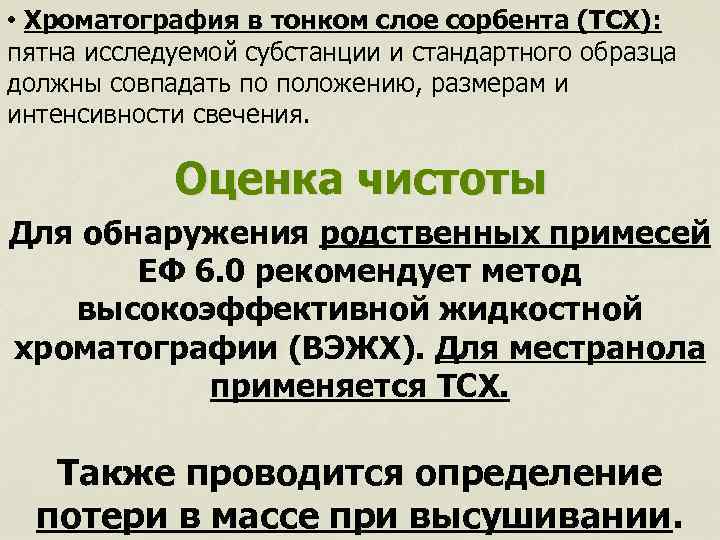 • Хроматография в тонком слое сорбента (ТСХ): пятна исследуемой субстанции и стандартного образца должны совпадать по положению, размерам и интенсивности свечения.

Оценка чистоты

Для обнаружения родственных примесей ЕФ 6.0 рекомендует метод высокоэффективной жидкостной хроматографии (ВЭЖХ). Для местранола применяется ТСХ.

Также проводится определение потери в массе при высушивании.